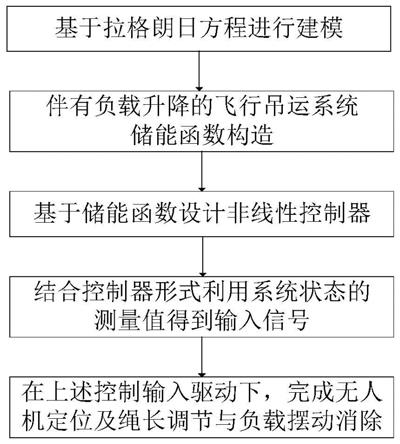 基于拉格朗日方程进行建模

伴有负载升降的飞行吊运系统储能函数构造

基于储能函数设计非线性控制器

结合控制器形式利用系统状态的测量值得到输入信号

在上述控制输入驱动下，完成无人机定位及绳长调节与负载摆动消除